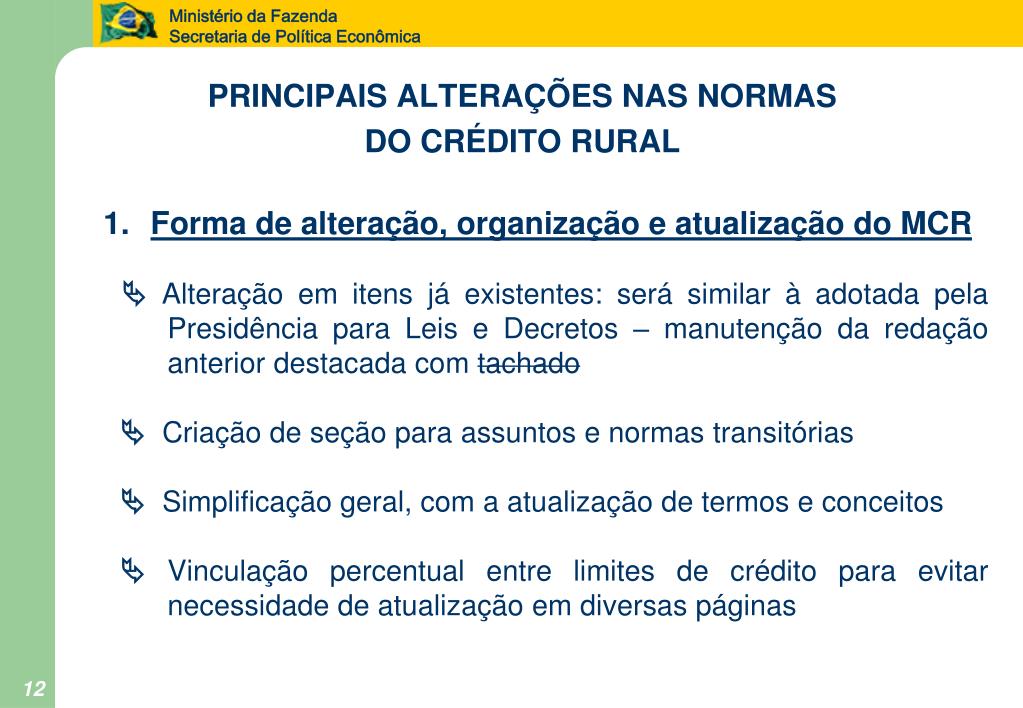 Ministério da Fazenda
Secretaria de Política Econômica

PRINCIPAIS ALTERAÇÕES NAS NORMAS
DO CRÉDITO RURAL

1. Forma de alteração, organização e atualização do MCR

Alteração em itens já existentes: será similar à adotada pela Presidência para Leis e Decretos – manutenção da redação anterior destacada com tachado

Criação de seção para assuntos e normas transitórias

Simplificação geral, com a atualização de termos e conceitos

Vinculação percentual entre limites de crédito para evitar necessidade de atualização em diversas páginas

12